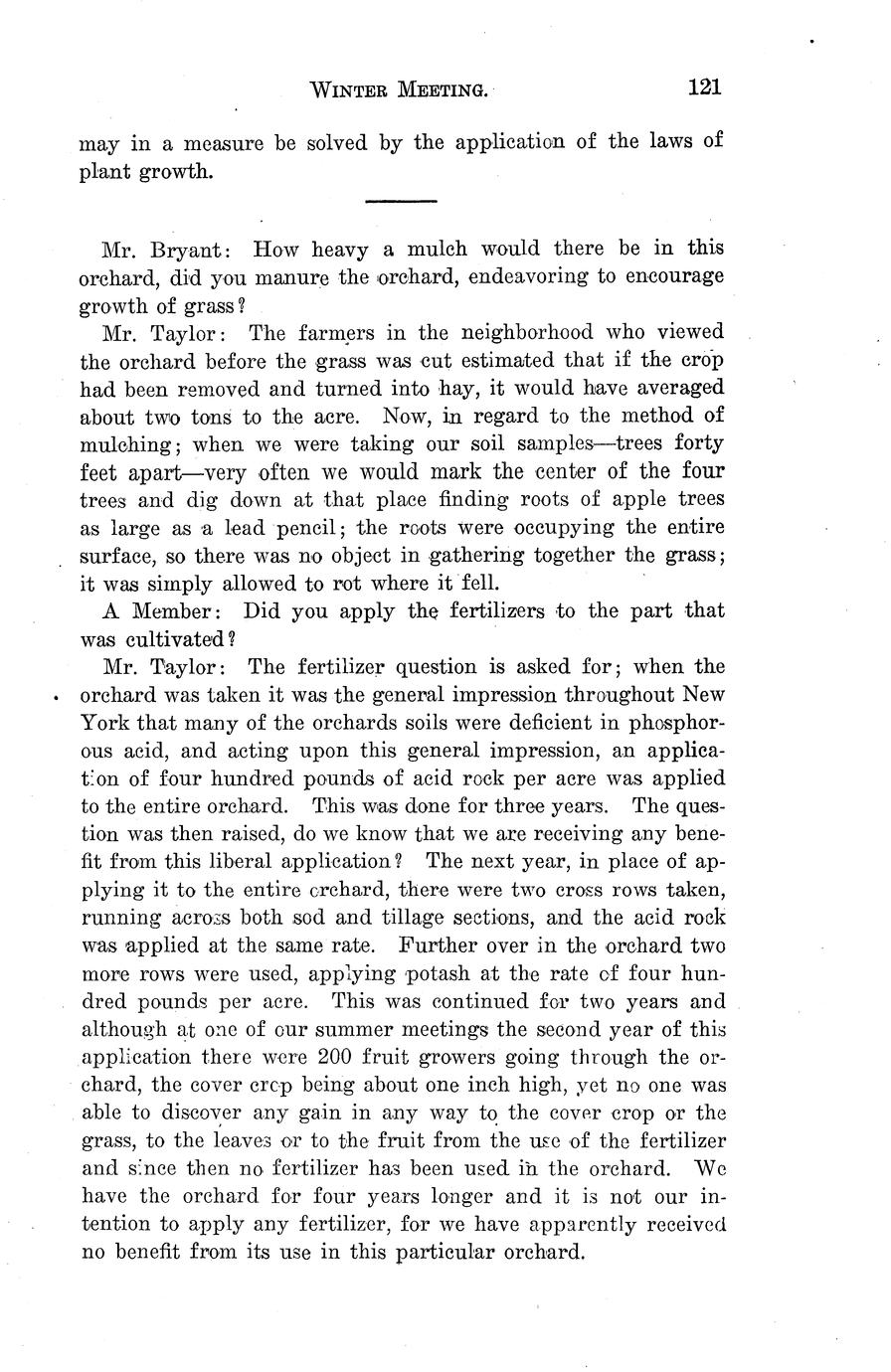 WINTER MEETING. 121

may in a measure be solved by the application of the laws of plant growth.

Mr. Bryant: How heavy a mulch would there be in this orchard, did you manure the orchard, endeavoring to encourage growth of grass?

Mr. Taylor: The farmers in the neighborhood who viewed the orchard before the grass was cut estimated that if the crop had been removed and turned into hay, it would have averaged about two tons to the acre. Now, in regard to the method of mulching; when we were taking our soil samples—trees forty feet apart—very often we would mark the center of the four trees and dig down at that place finding roots of apple trees as large as a lead pencil; the roots were occupying the entire surface, so there was no object in gathering together the grass; it was simply allowed to rot where it fell.

A Member: Did you apply the fertilizers to the part that was cultivated?

Mr. Taylor: The fertilizer question is asked for; when the orchard was taken it was the general impression throughout New York that many of the orchards soils were deficient in phosphorous acid, and acting upon this general impression, an application of four hundred pounds of acid rock per acre was applied to the entire orchard. This was done for three years. The question was then raised, do we know that we are receiving any benefit from this liberal application? The next year, in place of applying it to the entire orchard, there were two cross rows taken, running across both sod and tillage sections, and the acid rock was applied at the same rate. Further over in the orchard two more rows were used, applying potash at the rate of four hundred pounds per acre. This was continued for two years and although at one of our summer meetings the second year of this application there were 200 fruit growers going through the orchard, the cover crop being about one inch high, yet no one was able to discover any gain in any way to the cover crop or the grass, to the leaves or to the fruit from the use of the fertilizer and since then no fertilizer has been used in the orchard. We have the orchard for four years longer and it is not our intention to apply any fertilizer, for we have apparently received no benefit from its use in this particular orchard.